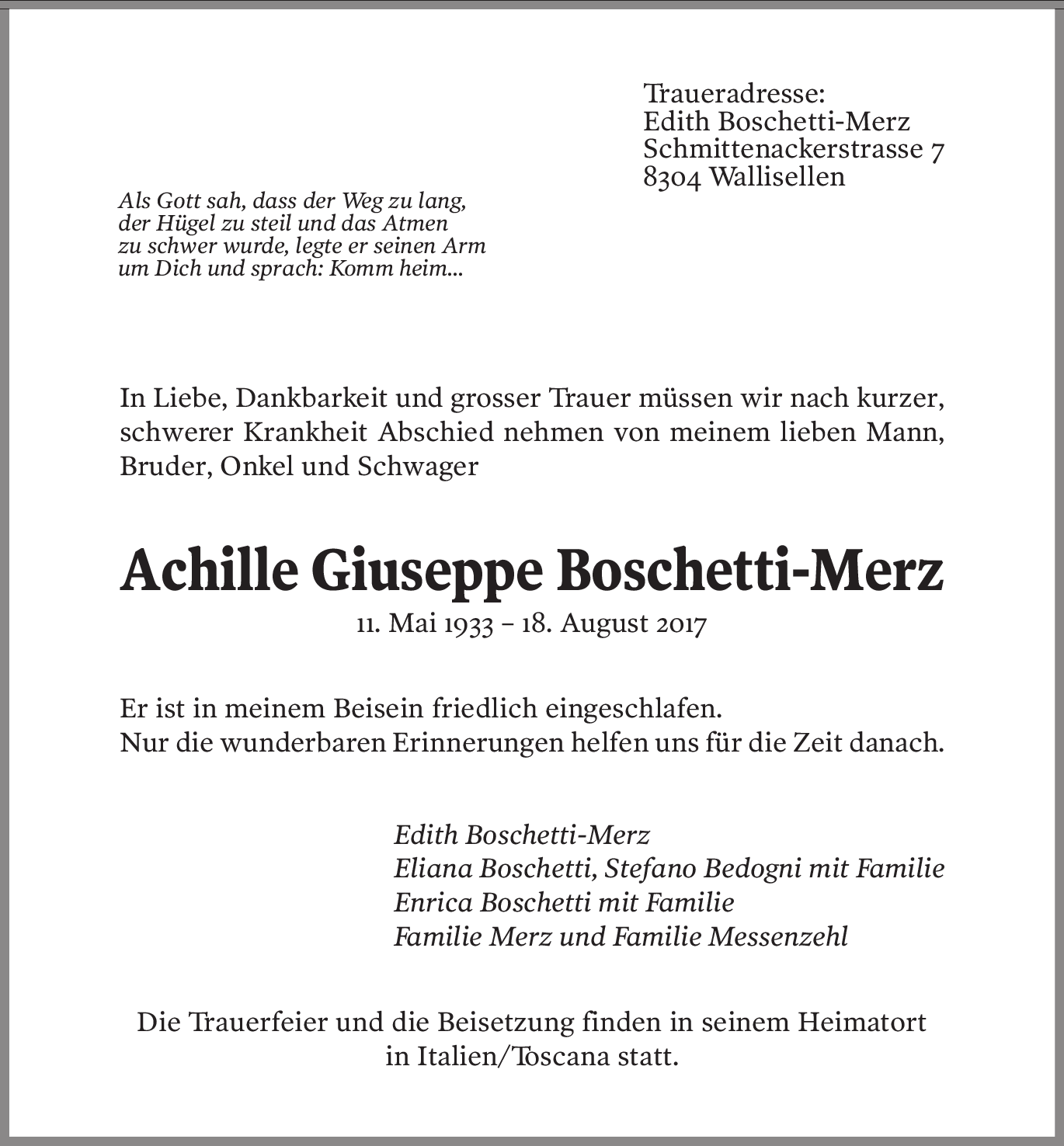 Traueradresse:
Edith Boschetti-Merz
Schmittenackerstrasse 7
8304 Wallisellen

Als Gott sah, dass der Weg zu lang,
der Hügel zu steil und das Atmen
zu schwer wurde, legte er seinen Arm
um Dich und sprach: Komm heim...

In Liebe, Dankbarkeit und grosser Trauer müssen wir nach kurzer, schwerer Krankheit Abschied nehmen von meinem lieben Mann, Bruder, Onkel und Schwager

Achille Giuseppe Boschetti-Merz

11. Mai 1933 – 18. August 2017

Er ist in meinem Beisein friedlich eingeschlafen.
Nur die wunderbaren Erinnerungen helfen uns für die Zeit danach.

Edith Boschetti-Merz
Eliana Boschetti, Stefano Bedogni mit Familie
Enrica Boschetti mit Familie
Familie Merz und Familie Messenzehl

Die Trauerfeier und die Beisetzung finden in seinem Heimatort in Italien/Toscana statt.